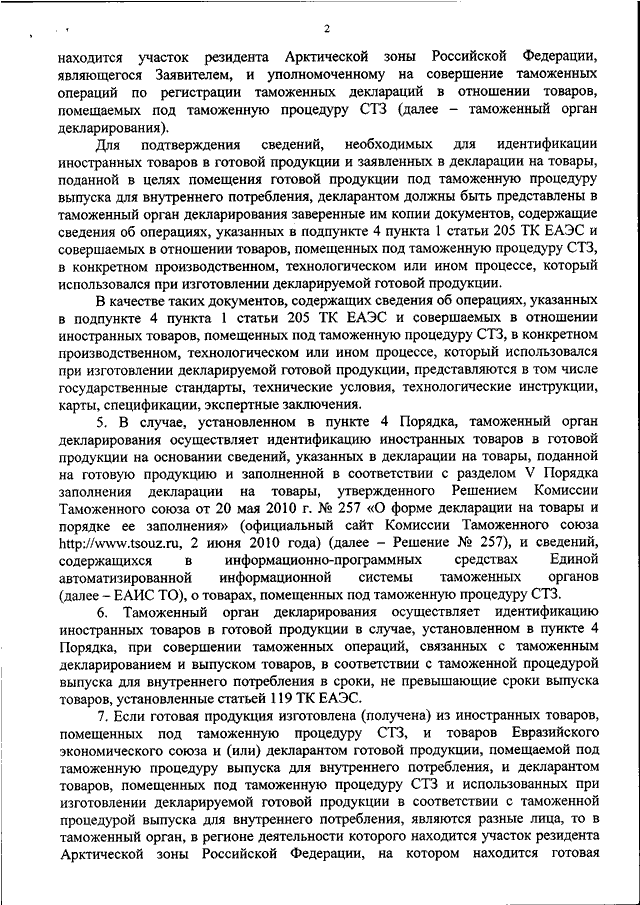 2

находится участок резидента Арктической зоны Российской Федерации, являющегося Заявителем, и уполномоченному на совершение таможенных операций по регистрации таможенных деклараций в отношении товаров, помещаемых под таможенную процедуру СТЗ (далее – таможенный орган декларирования).

Для подтверждения сведений, необходимых для идентификации иностранных товаров в готовой продукции и заявленных в декларации на товары, поданной в целях помещения готовой продукции под таможенную процедуру выпуска для внутреннего потребления, декларантом должны быть представлены в таможенный орган декларирования заверенные им копии документов, содержащие сведения об операциях, указанных в подпункте 4 пункта 1 статьи 205 ТК ЕАЭС и совершаемых в отношении товаров, помещенных под таможенную процедуру СТЗ, в конкретном производственном, технологическом или ином процессе, который использовался при изготовлении декларируемой готовой продукции.

В качестве таких документов, содержащих сведения об операциях, указанных в подпункте 4 пункта 1 статьи 205 ТК ЕАЭС и совершаемых в отношении иностранных товаров, помещенных под таможенную процедуру СТЗ, в конкретном производственном, технологическом или ином процессе, который использовался при изготовлении декларируемой готовой продукции, представляются в том числе государственные стандарты, технические условия, технологические инструкции, карты, спецификации, экспертные заключения.

5. В случае, установленном в пункте 4 Порядка, таможенный орган декларирования осуществляет идентификацию иностранных товаров в готовой продукции на основании сведений, указанных в декларации на товары, поданной на готовую продукцию и заполненной в соответствии с разделом V Порядка заполнения декларации на товары, утвержденного Решением Комиссии Таможенного союза от 20 мая 2010 г. № 257 «О форме декларации на товары и порядке ее заполнения» (официальный сайт Комиссии Таможенного союза http://www.tsouz.ru, 2 июня 2010 года) (далее – Решение № 257), и сведений, содержащихся в информационно-программных средствах Единой автоматизированной информационной системы таможенных органов (далее – ЕАИС ТО), о товарах, помещенных под таможенную процедуру СТЗ.

6. Таможенный орган декларирования осуществляет идентификацию иностранных товаров в готовой продукции в случае, установленном в пункте 4 Порядка, при совершении таможенных операций, связанных с таможенным декларированием и выпуском товаров, в соответствии с таможенной процедурой выпуска для внутреннего потребления в сроки, не превышающие сроки выпуска товаров, установленные статьей 119 ТК ЕАЭС.

7. Если готовая продукция изготовлена (получена) из иностранных товаров, помещенных под таможенную процедуру СТЗ, и товаров Евразийского экономического союза и (или) декларантом готовой продукции, помещаемой под таможенную процедуру выпуска для внутреннего потребления, и декларантом товаров, помещенных под таможенную процедуру СТЗ и использованных при изготовлении декларируемой готовой продукции в соответствии с таможенной процедурой выпуска для внутреннего потребления, являются разные лица, то в таможенный орган, в регионе деятельности которого находится участок резидента Арктической зоны Российской Федерации, на котором находится готовая